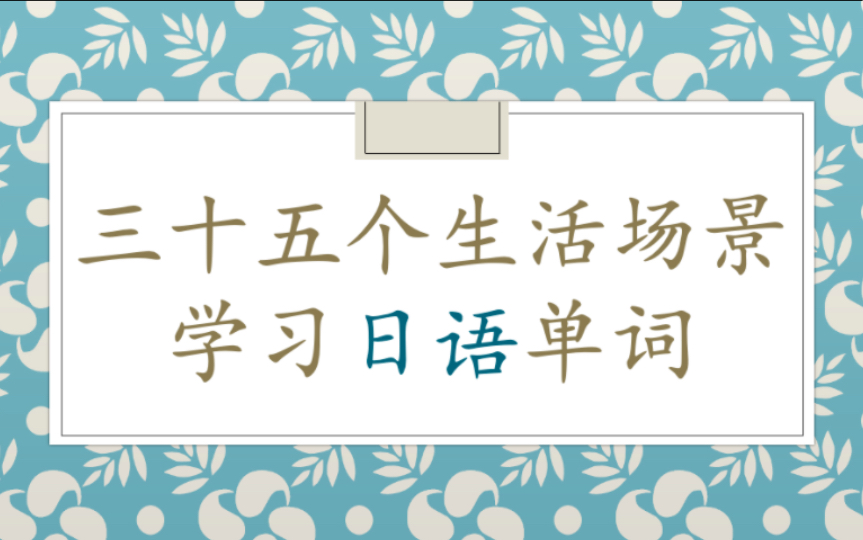 三十五个生活场景
学习日语单词